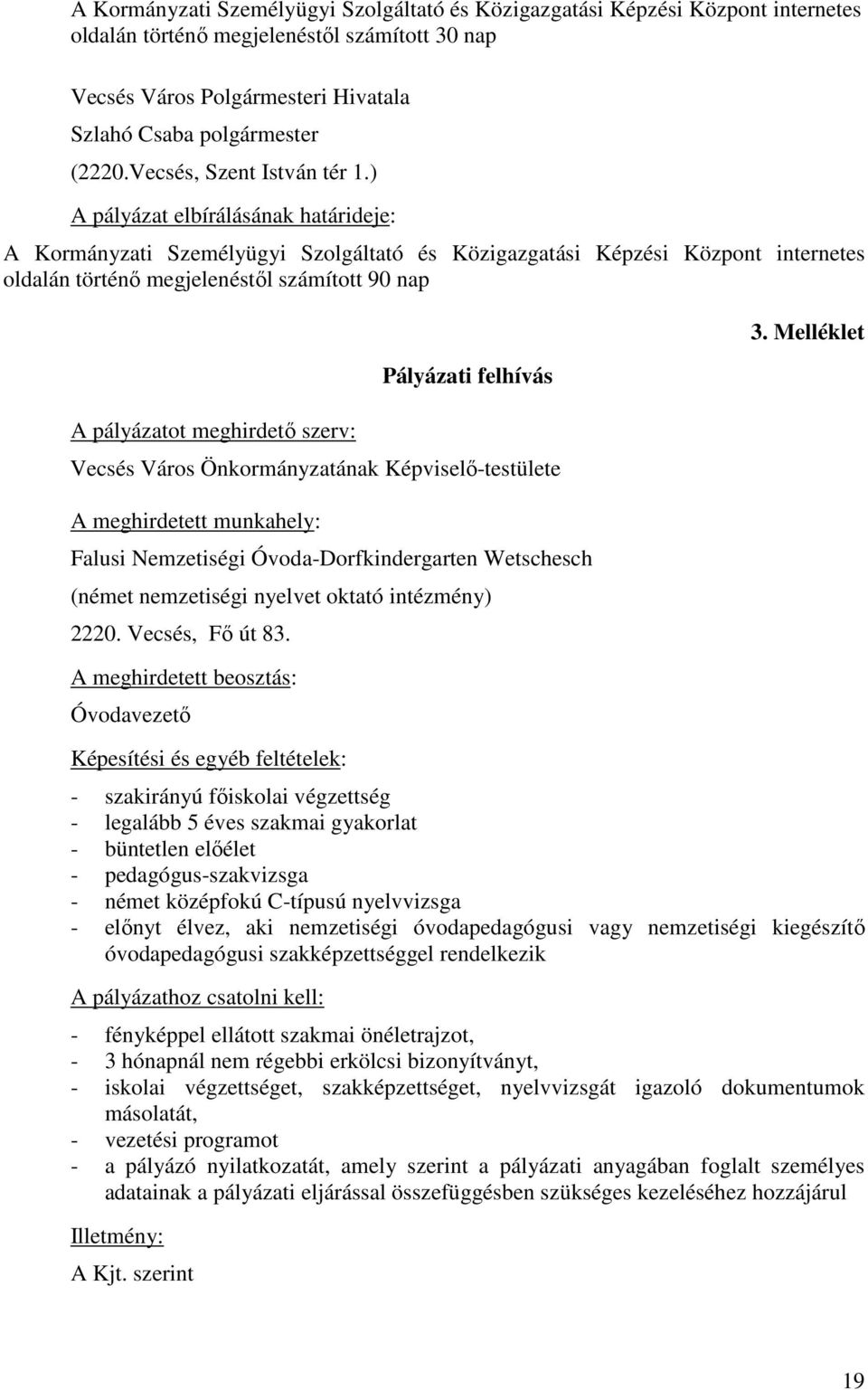 A Kormányzati Személyügyi Szolgáltató és Közigazgatási Képzési Központ internetes oldalán történő megjelenéstől számított 30 nap

Vecsés Város Polgármesteri Hivatala
Szlahó Csaba polgármester
(2220.Vecsés, Szent István tér 1.)

A pályázat elbírálásának határideje:

A Kormányzati Személyügyi Szolgáltató és Közigazgatási Képzési Központ internetes oldalán történő megjelenéstől számított 90 nap

3. Melléklet

Pályázati felhívás

A pályázatot meghirdető szerv:

Vecsés Város Önkormányzatának Képviselő-testülete

A meghirdetett munkahely:

Falusi Nemzetiségi Óvoda-Dorfkindergarten Wetschesch
(német nemzetiségi nyelvet oktató intézmény)
2220. Vecsés, Fő út 83.

A meghirdetett beosztás:

Óvodavezető

Képesítési és egyéb feltételek:

- szakirányú főiskolai végzettség
- legalább 5 éves szakmai gyakorlat
- büntetlen előélet
- pedagógus-szakvizsga
- német középfokú C-típusú nyelvvizsga
- előnyt élvez, aki nemzetiségi óvodapedagógusi vagy nemzetiségi kiegészítő óvodapedagógusi szakképzettséggel rendelkezik

A pályázathoz csatolni kell:

- fényképpel ellátott szakmai önéletrajzot,
- 3 hónapnál nem régebbi erkölcsi bizonyítványt,
- iskolai végzettséget, szakképzettséget, nyelvvizsgát igazoló dokumentumok másolatát,
- vezetési programot
- a pályázó nyilatkozatát, amely szerint a pályázati anyagában foglalt személyes adatainak a pályázati eljárással összefüggésben szükséges kezeléséhez hozzájárul

Illetmény:

A Kjt. szerint

19